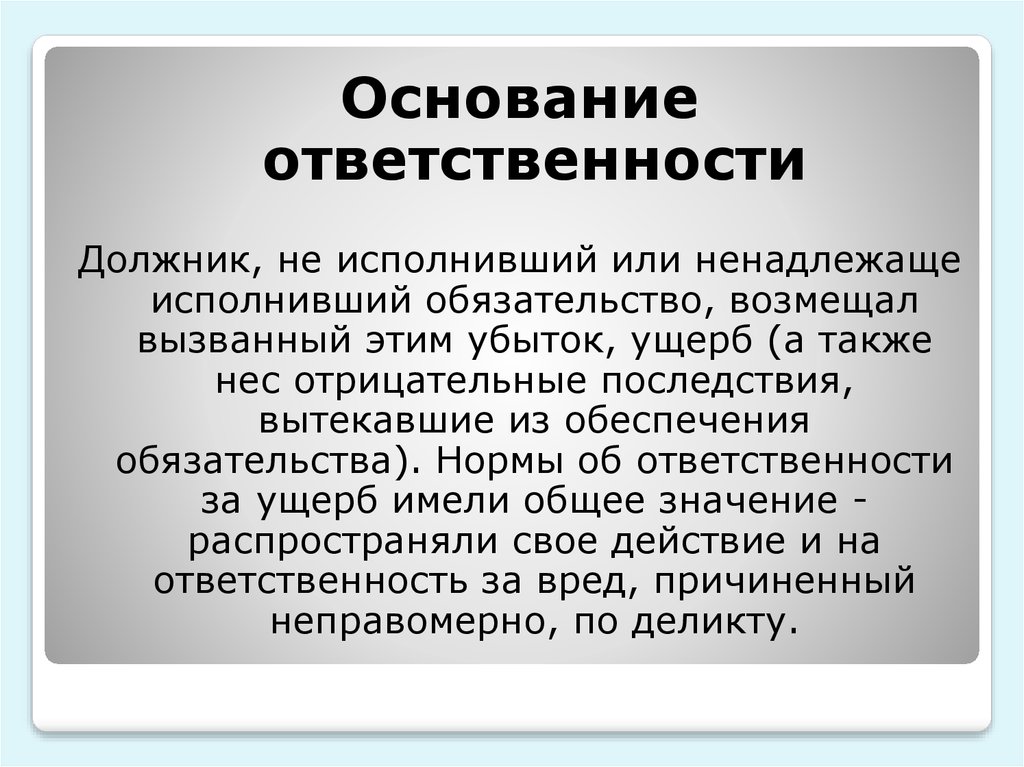 Основание ответственности

Должник, не исполнивший или ненадлежаще исполнивший обязательство, возмещал вызванный этим убыток, ущерб (а также нес отрицательные последствия, вытекавшие из обеспечения обязательства). Нормы об ответственности за ущерб имели общее значение - распространяли свое действие и на ответственность за вред, причиненный неправомерно, по деликту.